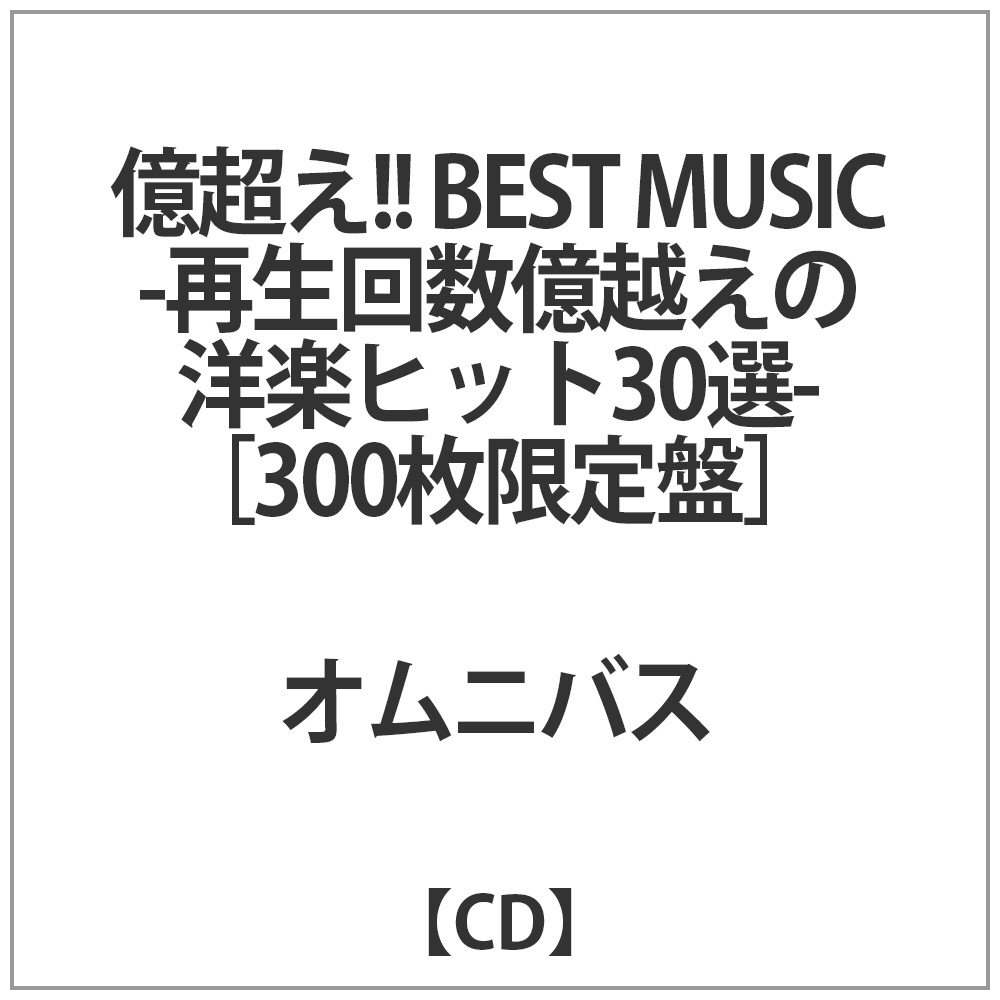 億超え!! BEST MUSIC -再生回数億越えの洋楽ヒット30選- ［300枚限定盤］

オムニバス

【CD】